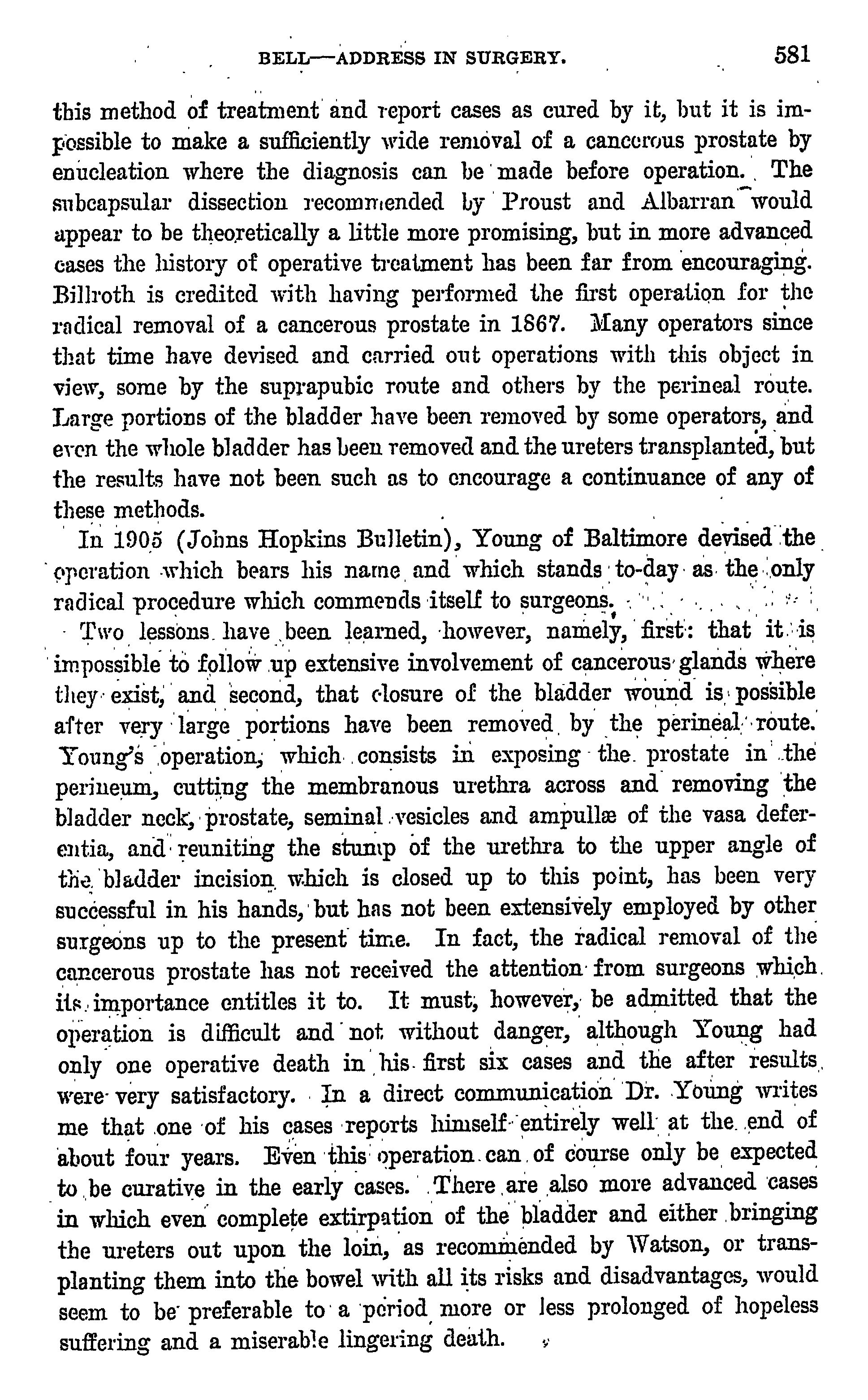 BELL—ADDRESS IN SURGERY. 581

this method of treatment and report cases as cured by it, but it is impossible to make a sufficiently wide removal of a cancerous prostate by enucleation where the diagnosis can be made before operation. The subcapsular dissection recommended by Proust and Albarran would appear to be theoretically a little more promising, but in more advanced cases the history of operative treatment has been far from encouraging. Billroth is credited with having performed the first operation for the radical removal of a cancerous prostate in 1867. Many operators since that time have devised and carried out operations with this object in view, some by the suprapubic route and others by the perineal route. Large portions of the bladder have been removed by some operators, and even the whole bladder has been removed and the ureters transplanted, but the results have not been such as to encourage a continuance of any of these methods.

In 1905 (Johns Hopkins Bulletin), Young of Baltimore devised the operation which bears his name and which stands to-day as the only radical procedure which commends itself to surgeons.

Two lessons have been learned, however, namely, first: that it is impossible to follow up extensive involvement of cancerous glands where they exist, and second, that closure of the bladder wound is possible after very large portions have been removed by the perineal route. Young's operation, which consists in exposing the prostate in the perineum, cutting the membranous urethra across and removing the bladder neck, prostate, seminal vesicles and ampullæ of the vasa deferentia, and reuniting the stump of the urethra to the upper angle of the bladder incision which is closed up to this point, has been very successful in his hands, but has not been extensively employed by other surgeons up to the present time. In fact, the radical removal of the cancerous prostate has not received the attention from surgeons which its importance entitles it to. It must, however, be admitted that the operation is difficult and not without danger, although Young had only one operative death in his first six cases and the after results were very satisfactory. In a direct communication Dr. Young writes me that one of his cases reports himself entirely well at the end of about four years. Even this operation can of course only be expected to be curative in the early cases. There are also more advanced cases in which even complete extirpation of the bladder and either bringing the ureters out upon the loin, as recommended by Watson, or transplanting them into the bowel with all its risks and disadvantages, would seem to be preferable to a period more or less prolonged of hopeless suffering and a miserable lingering death.